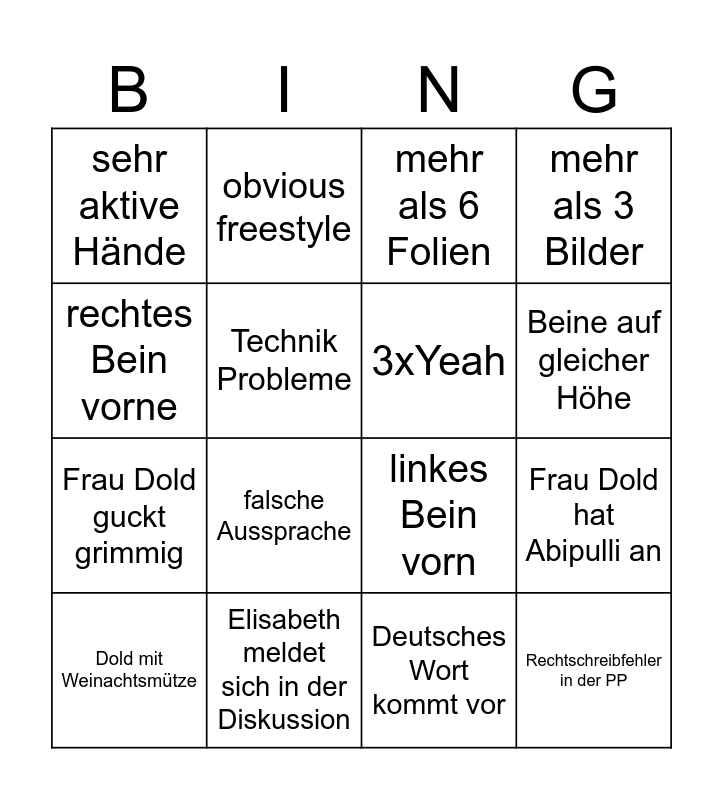 | B | I | N | G |
|---|---|---|---|
| sehr aktive Hände | obvious freestyle | mehr als 6 Folien | mehr als 3 Bilder |
| rechtes Bein vorne | Technik Probleme | 3xYeah | Beine auf gleicher Höhe |
| Frau Dold guckt grimmig | falsche Aussprache | linkes Bein vorn | Frau Dold hat Abipulli an |
| Dold mit Weinachtsmütze | Elisabeth meldet sich in der Diskussion | Deutsches Wort kommt vor | Rechtschreibfehler in der PP |